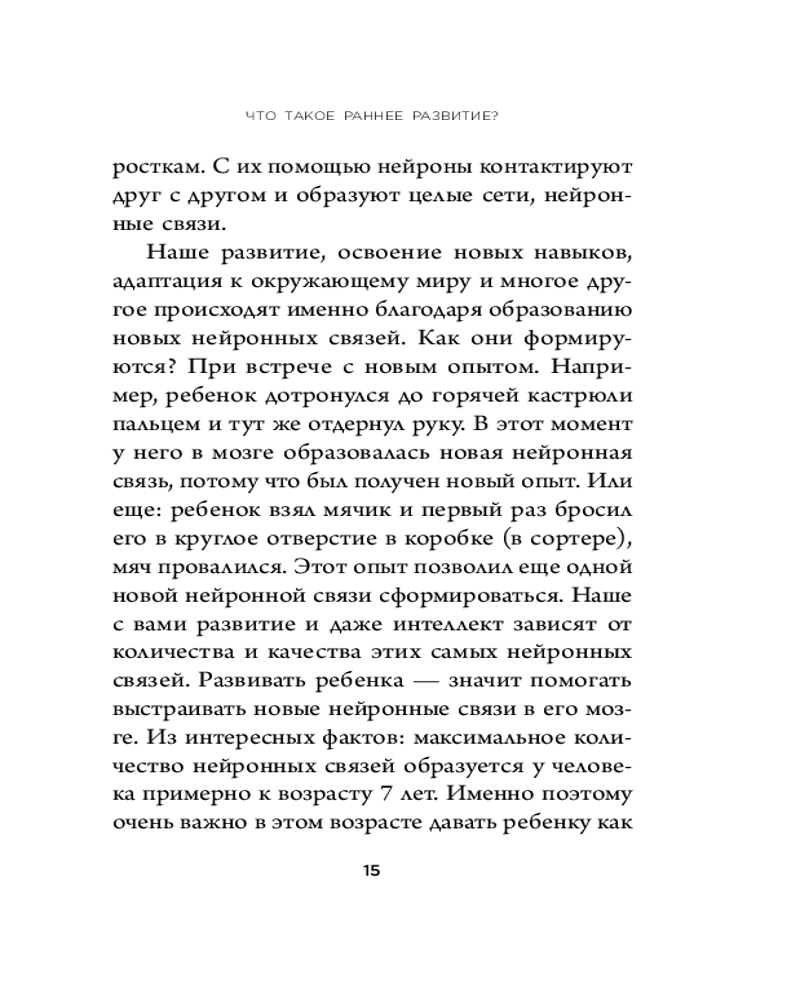 ЧТО ТАКОЕ РАННЕЕ РАЗВИТИЕ?

росткам. С их помощью нейроны контактируют друг с другом и образуют целые сети, нейронные связи.

Наше развитие, освоение новых навыков, адаптация к окружающему миру и многое другое происходят именно благодаря образованию новых нейронных связей. Как они формируются? При встрече с новым опытом. Например, ребенок дотронулся до горячей кастрюли пальцем и тут же отдернул руку. В этот момент у него в мозге образовалась новая нейронная связь, потому что был получен новый опыт. Или еще: ребенок взял мячик и первый раз бросил его в круглое отверстие в коробке (в сортере), мяч провалился. Этот опыт позволил еще одной новой нейронной связи сформироваться. Наше с вами развитие и даже интеллект зависят от количества и качества этих самых нейронных связей. Развивать ребенка — значит помогать выстраивать новые нейронные связи в его мозге. Из интересных фактов: максимальное количество нейронных связей образуется у человека примерно к возрасту 7 лет. Именно поэтому очень важно в этом возрасте давать ребенку как

15